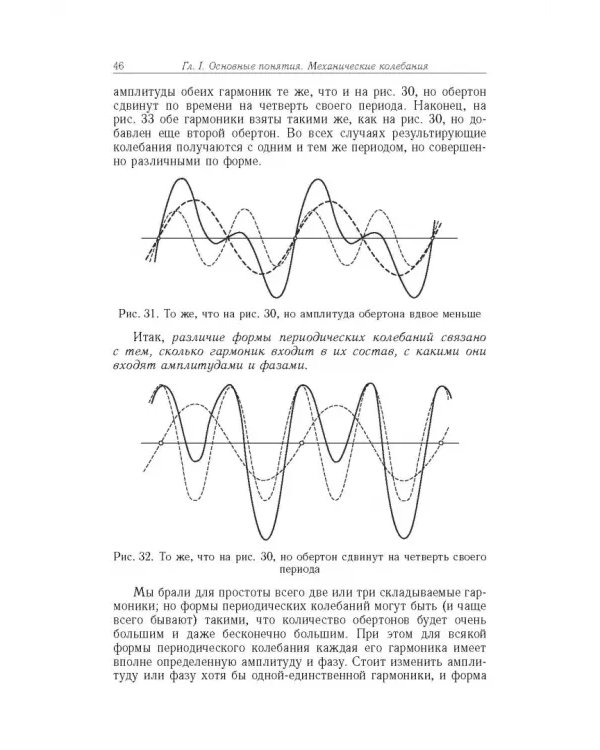 46 Гл. I. Основные понятия. Механические колебания

амплитуды обеих гармоник те же, что и на рис. 30, но обертон сдвинут по времени на четверть своего периода. Наконец, на рис. 33 обе гармоники взяты такими же, как на рис. 30, но добавлен еще второй обертон. Во всех случаях результирующие колебания получаются с одним и тем же периодом, но совершенно различными по форме.

Рис. 31. То же, что на рис. 30, но амплитуда обертона вдвое меньше

Итак, различие формы периодических колебаний связано с тем, сколько гармоник входит в их состав, с какими они входят амплитудами и фазами.

Рис. 32. То же, что на рис. 30, но обертон сдвинут на четверть своего периода

Мы брали для простоты всего две или три складываемые гармоники; но формы периодических колебаний могут быть (и чаще всего бывают) такими, что количество обертонов будет очень большим и даже бесконечно большим. При этом для всякой формы периодического колебания каждая его гармоника имеет вполне определенную амплитуду и фазу. Стоит изменить амплитуду или фазу хотя бы одной-единственной гармоники, и форма